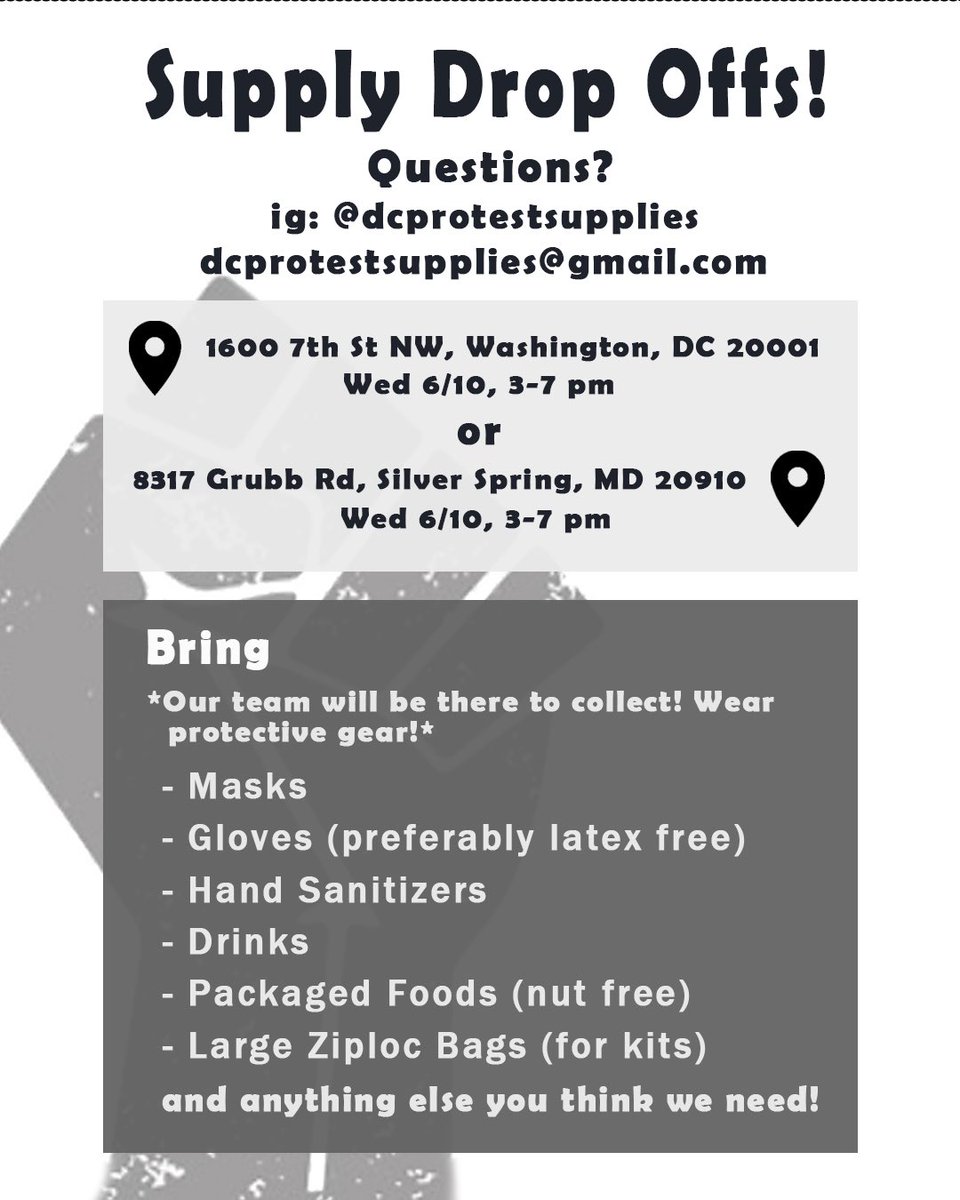 Supply Drop Offs!

Questions?
ig: @dcprotestsupplies
dcprotestsupplies@gmail.com

1600 7th St NW, Washington, DC 20001
Wed 6/10, 3-7 pm
or
8317 Grubb Rd, Silver Spring, MD 20910
Wed 6/10, 3-7 pm

Bring

*Our team will be there to collect! Wear protective gear!*

- Masks
- Gloves (preferably latex free)
- Hand Sanitizers
- Drinks
- Packaged Foods (nut free)
- Large Ziploc Bags (for kits)

and anything else you think we need!